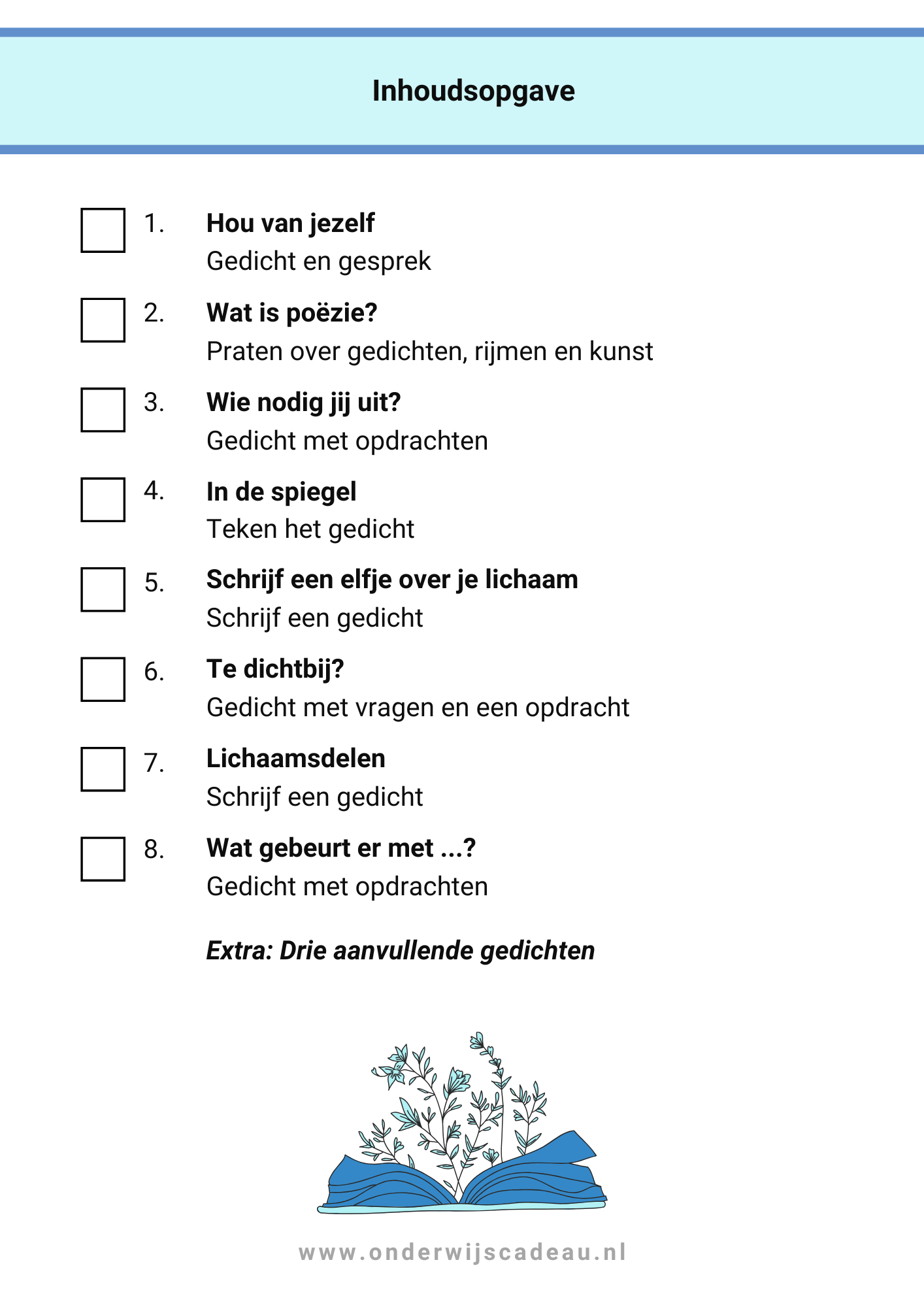 Inhoudsopgave

1. Hou van jezelf
Gedicht en gesprek

2. Wat is poëzie?
Praten over gedichten, rijmen en kunst

3. Wie nodig jij uit?
Gedicht met opdrachten

4. In de spiegel
Teken het gedicht

5. Schrijf een elfje over je lichaam
Schrijf een gedicht

6. Te dichtbij?
Gedicht met vragen en een opdracht

7. Lichaamsdelen
Schrijf een gedicht

8. Wat gebeurt er met ...?
Gedicht met opdrachten

Extra: Drie aanvullende gedichten

www.onderwijscadeau.nl